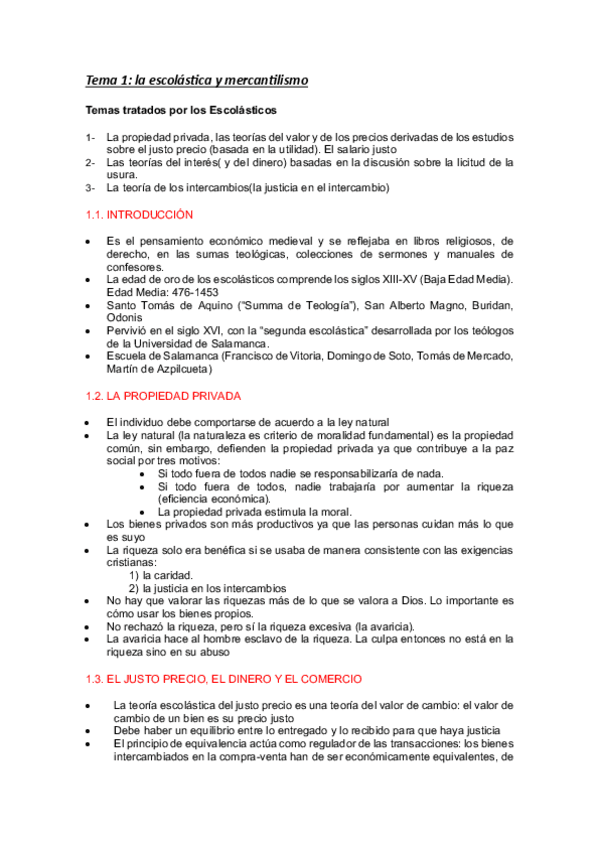 Tema 1: la escolástica y mercantilismo

Temas tratados por los Escolásticos

1- La propiedad privada, las teorías del valor y de los precios derivadas de los estudios sobre el justo precio (basada en la utilidad). El salario justo
2- Las teorías del interés( y del dinero) basadas en la discusión sobre la licitud de la usura.
3- La teoría de los intercambios(la justicia en el intercambio)

1.1. INTRODUCCIÓN

• Es el pensamiento económico medieval y se reflejaba en libros religiosos, de derecho, en las sumas teológicas, colecciones de sermones y manuales de confesores.
• La edad de oro de los escolásticos comprende los siglos XIII-XV (Baja Edad Media). Edad Media: 476-1453
• Santo Tomás de Aquino ("Summa de Teología"), San Alberto Magno, Buridan, Odonis
• Pervivió en el siglo XVI, con la "segunda escolástica" desarrollada por los teólogos de la Universidad de Salamanca.
• Escuela de Salamanca (Francisco de Vitoria, Domingo de Soto, Tomás de Mercado, Martín de Azpilcueta)

1.2. LA PROPIEDAD PRIVADA

• El individuo debe comportarse de acuerdo a la ley natural
• La ley natural (la naturaleza es criterio de moralidad fundamental) es la propiedad común, sin embargo, defienden la propiedad privada ya que contribuye a la paz social por tres motivos:
• Si todo fuera de todos nadie se responsabilizaría de nada.
• Si todo fuera de todos, nadie trabajaría por aumentar la riqueza (eficiencia económica).
• La propiedad privada estimula la moral.
• Los bienes privados son más productivos ya que las personas cuidan más lo que es suyo
• La riqueza solo era benéfica si se usaba de manera consistente con las exigencias cristianas:
1) la caridad.
2) la justicia en los intercambios
• No hay que valorar las riquezas más de lo que se valora a Dios. Lo importante es cómo usar los bienes propios.
• No rechazó la riqueza, pero sí la riqueza excesiva (la avaricia).
• La avaricia hace al hombre esclavo de la riqueza. La culpa entonces no está en la riqueza sino en su abuso

1.3. EL JUSTO PRECIO, EL DINERO Y EL COMERCIO

• La teoría escolástica del justo precio es una teoría del valor de cambio: el valor de cambio de un bien es su precio justo
• Debe haber un equilibrio entre lo entregado y lo recibido para que haya justicia
• El principio de equivalencia actúa como regulador de las transacciones: los bienes intercambiados en la compra-venta han de ser económicamente equivalentes, de